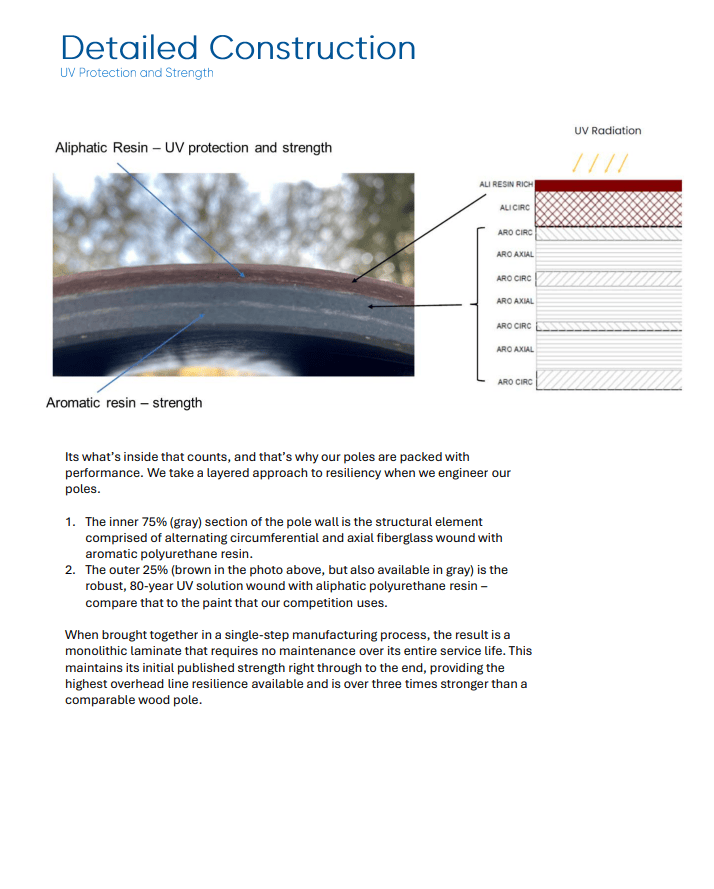 Detailed Construction
UV Protection and Strength

Aliphatic Resin – UV protection and strength

Aromatic resin – strength

UV Radiation

ALI RESIN RICH
ALI CIRC
ARO CIRC
ARO AXIAL
ARO CIRC
ARO AXIAL
ARO CIRC
ARO AXIAL
ARO CIRC

Its what's inside that counts, and that's why our poles are packed with performance. We take a layered approach to resiliency when we engineer our poles.

1. The inner 75% (gray) section of the pole wall is the structural element comprised of alternating circumferential and axial fiberglass wound with aromatic polyurethane resin.
2. The outer 25% (brown in the photo above, but also available in gray) is the robust, 80-year UV solution wound with aliphatic polyurethane resin – compare that to the paint that our competition uses.

When brought together in a single-step manufacturing process, the result is a monolithic laminate that requires no maintenance over its entire service life. This maintains its initial published strength right through to the end, providing the highest overhead line resilience available and is over three times stronger than a comparable wood pole.